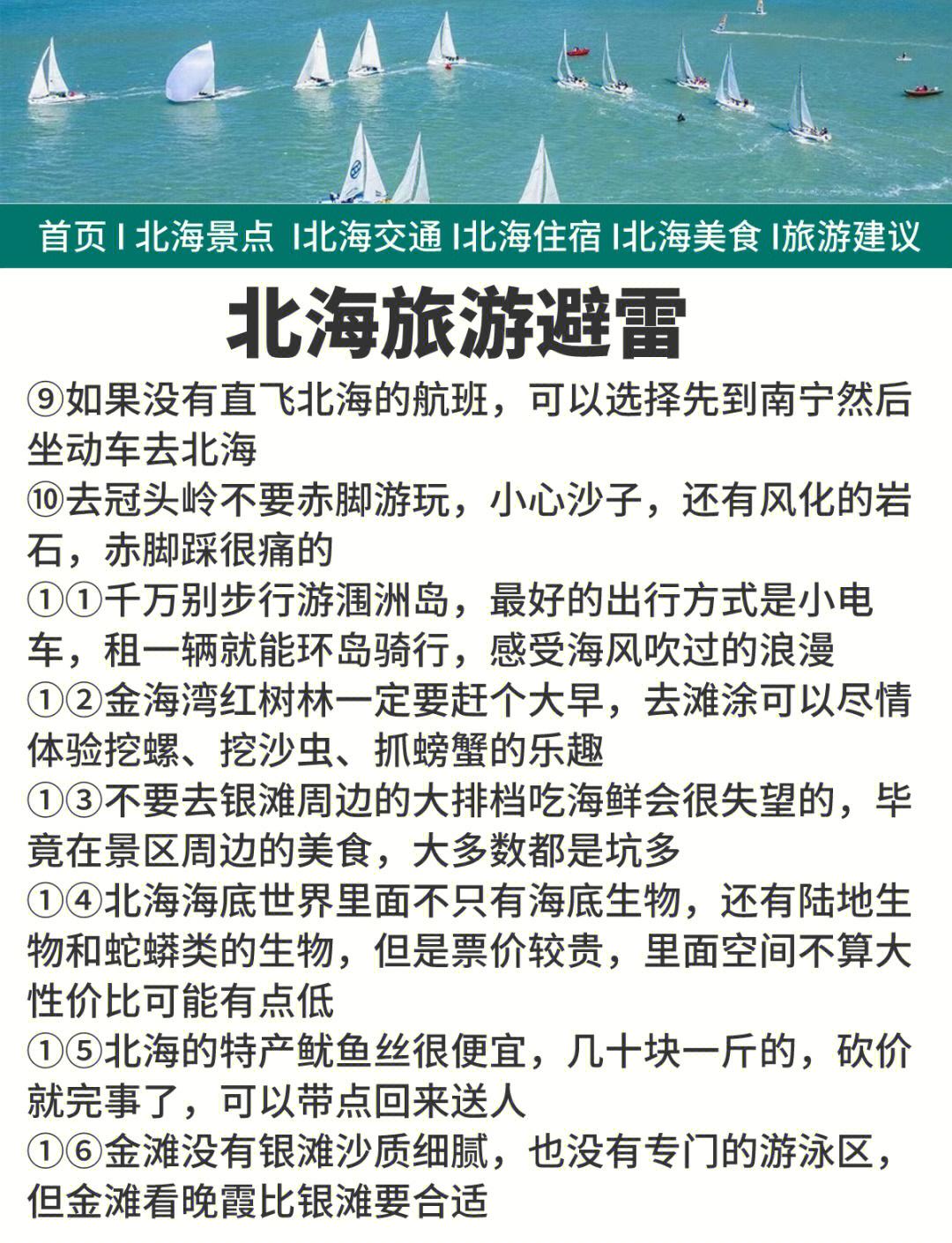 首页 I 北海景点 I北海交通 I北海住宿 I北海美食 I旅游建议

北海旅游避雷

⑨如果没有直飞北海的航班，可以选择先到南宁然后坐动车去北海
⑩去冠头岭不要赤脚游玩，小心沙子，还有风化的岩石，赤脚踩很痛的
①①千万别步行游涠洲岛，最好的出行方式是小电车，租一辆就能环岛骑行，感受海风吹过的浪漫
①②金海湾红树林一定要赶个大早，去滩涂可以尽情体验挖螺、挖沙虫、抓螃蟹的乐趣
①③不要去银滩周边的大排档吃海鲜会很失望的，毕竟在景区周边的美食，大多数都是坑多
①④北海海底世界里面不只有海底生物，还有陆地生物和蛇蟒类的生物，但是票价较贵，里面空间不算大性价比可能有点低
①⑤北海的特产鱿鱼丝很便宜，几十块一斤的，砍价就完事了，可以带点回来送人
①⑥金滩没有银滩沙质细腻，也没有专门的游泳区，但金滩看晚霞比银滩要合适